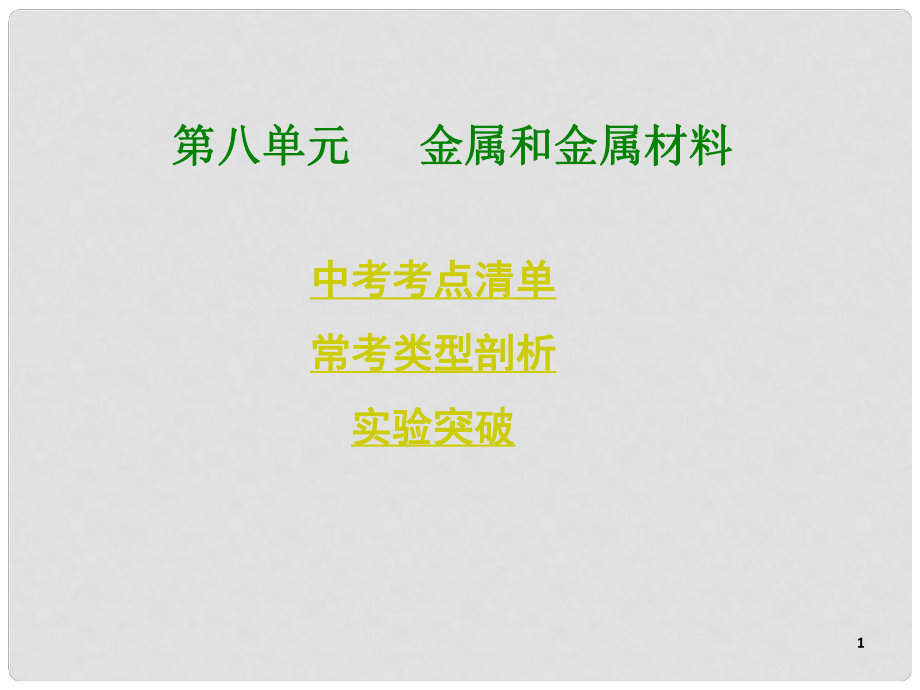 第八单元　　金属和金属材料

中考考点清单

常考类型剖析

实验突破

1